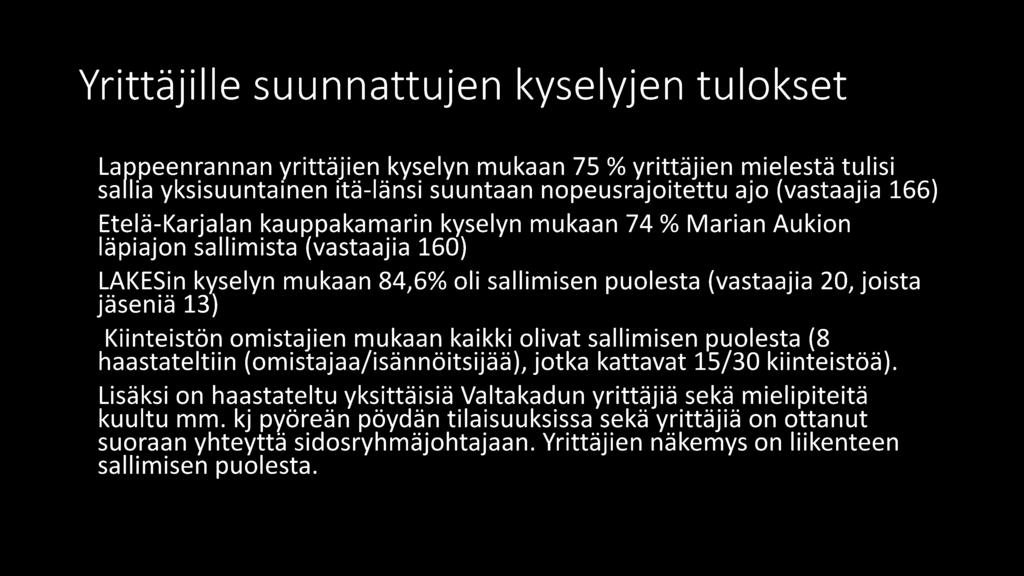 Yrittäjille suunnattujen kyselyjen tulokset

Lappeenrannan yrittäjien kyselyn mukaan 75 % yrittäjien mielestä tulisi sallia yksisuuntainen itä-länsi suuntaan nopeusrajoitettu ajo (vastaajia 166)

Etelä-Karjalan kauppakamarin kyselyn mukaan 74 % Marian Aukion läpiajon sallimista (vastaajia 160)

LAKESin kyselyn mukaan 84,6% oli sallimisen puolesta (vastaajia 20, joista jäseniä 13)

Kiinteistön omistajien mukaan kaikki olivat sallimisen puolesta (8 haastateltiin (omistajaa/isännöitsijää), jotka kattavat 15/30 kiinteistöä).

Lisäksi on haastateltu yksittäisiä Valtakadun yrittäjiä sekä mielipiteitä kuultu mm. kj pyöreän pöydän tilaisuuksissa sekä yrittäjiä on ottanut suoraan yhteyttä sidosryhmäjohtajaan. Yrittäjien näkemys on liikenteen sallimisen puolesta.